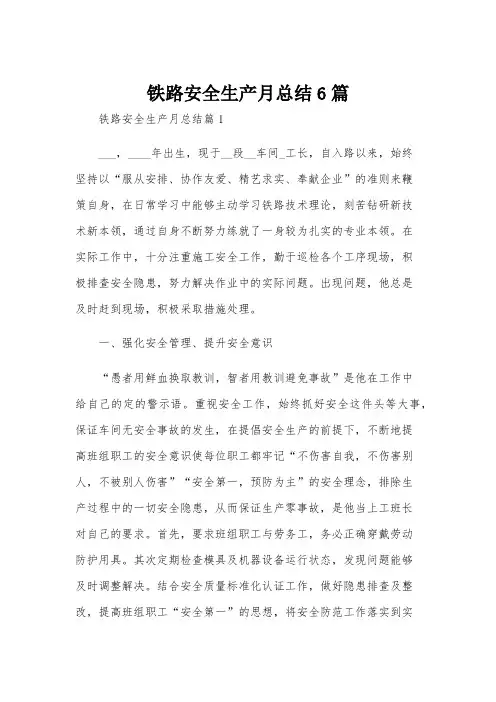 铁路安全生产月总结6篇

铁路安全生产月总结篇1

___，____年出生，现于__段__车间_工长，自入路以来，始终坚持以“服从安排、协作友爱、精艺求实、奉献企业”的准则来鞭策自身，在日常学习中能够主动学习铁路技术理论，刻苦钻研新技术新本领，通过自身不断努力练就了一身较为扎实的专业本领。在实际工作中，十分注重施工安全工作，勤于巡检各个工序现场，积极排查安全隐患，努力解决作业中的实际问题。出现问题，他总是及时赶到现场，积极采取措施处理。

一、强化安全管理、提升安全意识

“愚者用鲜血换取教训，智者用教训避免事故”是他在工作中给自己的定的警示语。重视安全工作，始终抓好安全这件头等大事，保证车间无安全事故的发生，在提倡安全生产的前提下，不断地提高班组职工的安全意识使每位职工都牢记“不伤害自我，不伤害别人，不被别人伤害”“安全第一，预防为主”的安全理念，排除生产过程中的一切安全隐患，从而保证生产零事故，是他当上工班长对自己的要求。首先，要求班组职工与劳务工，务必正确穿戴劳动防护用具。其次定期检查模具及机器设备运行状态，发现问题能够及时调整解决。结合安全质量标准化认证工作，做好隐患排查及整改，提高班组职工“安全第一”的思想，将安全防范工作落实到实